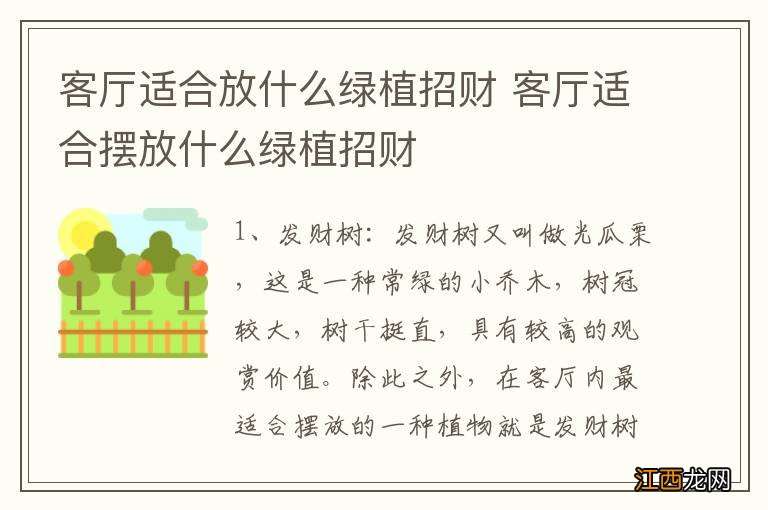 客厅适合放什么绿植招财 客厅适合摆放什么绿植招财

1、发财树：发财树又叫做光瓜栗，这是一种常绿的小乔木，树冠较大，树干挺直，具有较高的观赏价值。除此之外，在客厅内最适合摆放的一种植物就是发财树

江西龙网